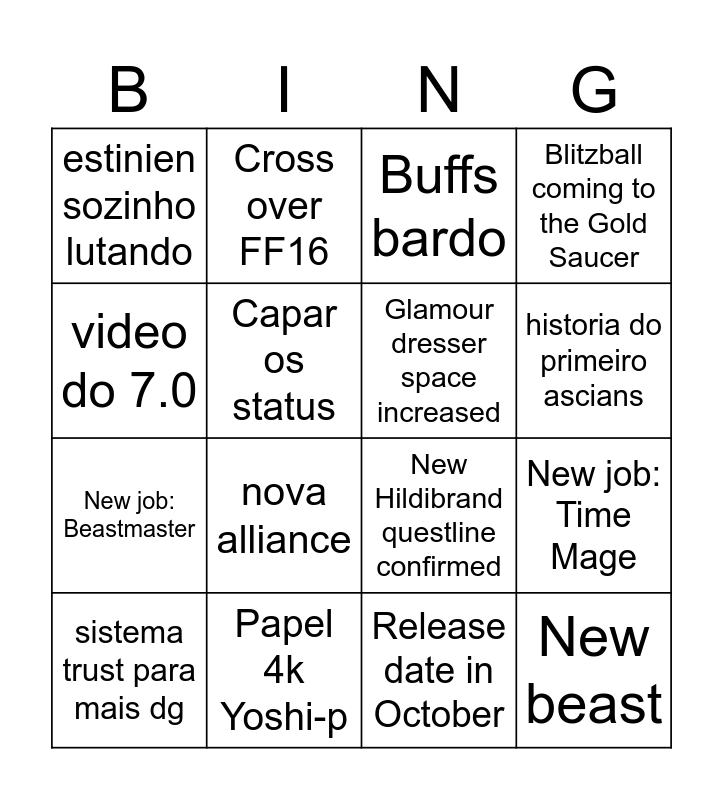 | B | I | N | G |
|---|---|---|---|
| estinien sozinho lutando | Cross over FF16 | Buffs bardo | Blitzball coming to the Gold Saucer |
| video do 7.0 | Capar os status | Glamour dresser space increased | historia do primeiro ascians |
| New job: Beastmaster | nova alliance | New Hildibrand questline confirmed | New job: Time Mage |
| sistema trust para mais dg | Papel 4k Yoshi-p | Release date in October | New beast |